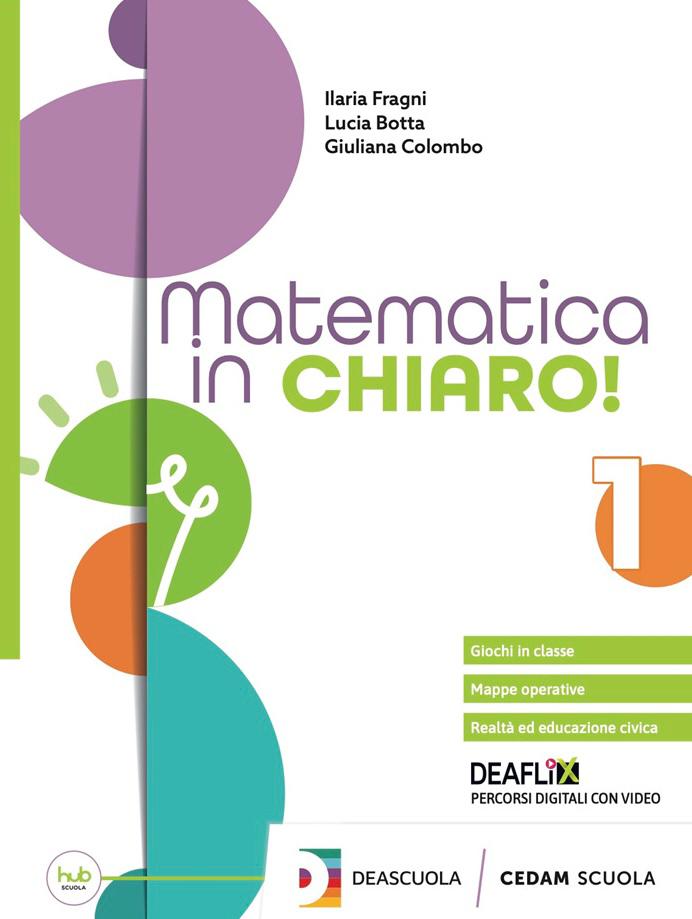 Ilaria Fragni
Lucia Botta
Giuliana Colombo

Matematica
in CHIARO!

1

Giochi in classe

Mappe operative

Realtà ed educazione civica

DEAFLIX
PERCORSI DIGITALI CON VIDEO

hub
SCUOLA

DEASCUOLA

CEDAM SCUOLA